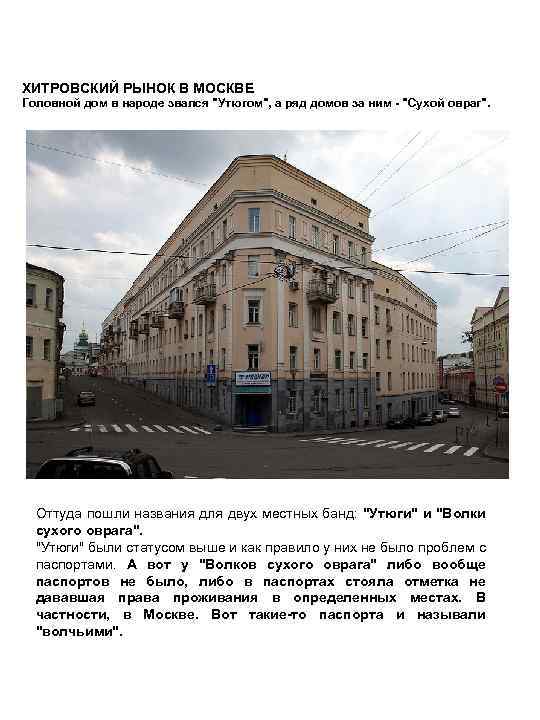 ХИТРОВСКИЙ РЫНОК В МОСКВЕ
Головной дом в народе звался "Утюгом", а ряд домов за ним - "Сухой овраг".

Оттуда пошли названия для двух местных банд: "Утюги" и "Волки сухого оврага".
"Утюги" были статусом выше и как правило у них не было проблем с паспортами. А вот у "Волков сухого оврага" либо вообще паспортов не было, либо в паспортах стояла отметка не дававшая права проживания в определенных местах. В частности, в Москве. Вот такие-то паспорта и называли "волчьими".